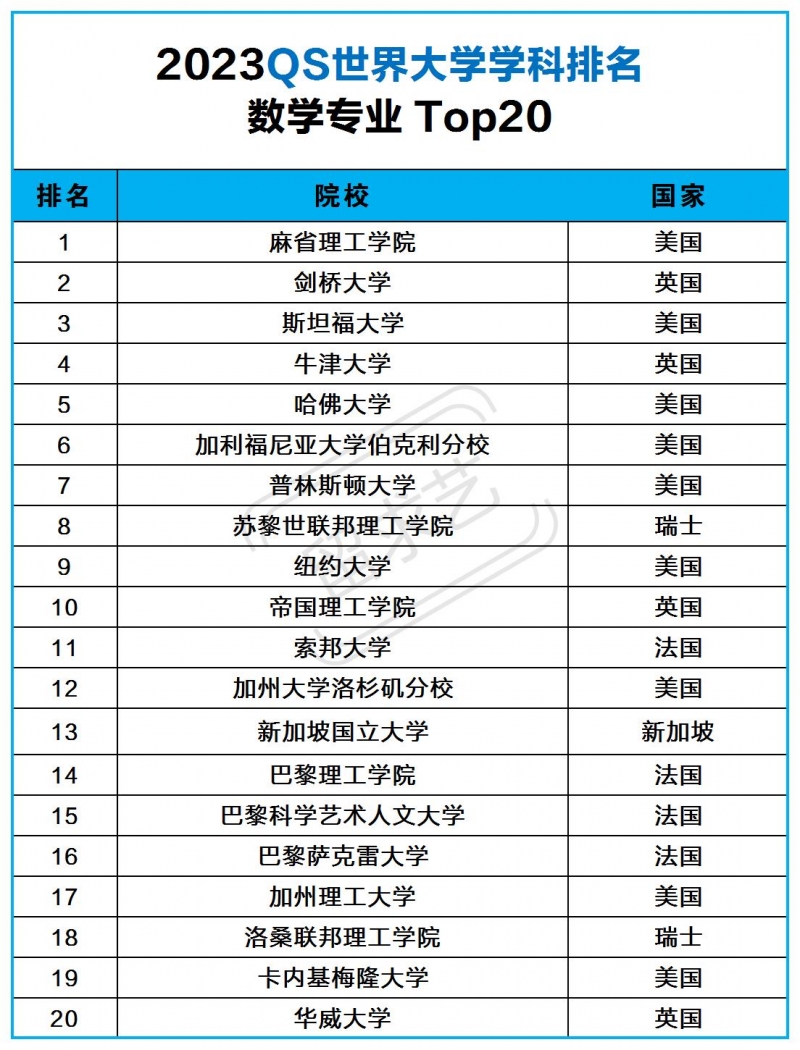 2023QS世界大学学科排名
数学专业 Top20

| 排名 | 院校 | 国家 |
|---|---|---|
| 1 | 麻省理工学院 | 美国 |
| 2 | 剑桥大学 | 英国 |
| 3 | 斯坦福大学 | 美国 |
| 4 | 牛津大学 | 英国 |
| 5 | 哈佛大学 | 美国 |
| 6 | 加利福尼亚大学伯克利分校 | 美国 |
| 7 | 普林斯顿大学 | 美国 |
| 8 | 苏黎世联邦理工学院 | 瑞士 |
| 9 | 纽约大学 | 美国 |
| 10 | 帝国理工学院 | 英国 |
| 11 | 索邦大学 | 法国 |
| 12 | 加州大学洛杉矶分校 | 美国 |
| 13 | 新加坡国立大学 | 新加坡 |
| 14 | 巴黎理工学院 | 法国 |
| 15 | 巴黎科学艺术人文大学 | 法国 |
| 16 | 巴黎萨克雷大学 | 法国 |
| 17 | 加州理工大学 | 美国 |
| 18 | 洛桑联邦理工学院 | 瑞士 |
| 19 | 卡内基梅隆大学 | 美国 |
| 20 | 华威大学 | 英国 |